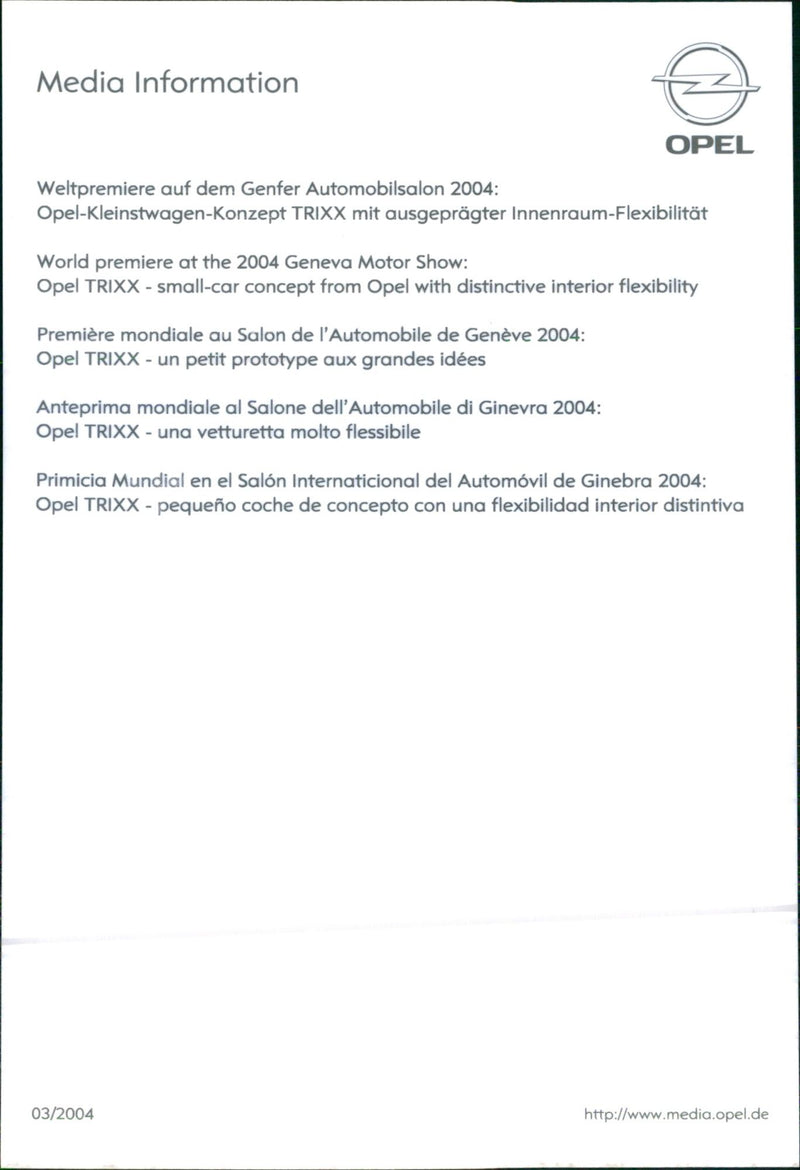 Media Information

OPEL

Weltpremiere auf dem Genfer Automobilsalon 2004:
Opel-Kleinstwagen-Konzept TRIXX mit ausgeprägter Innenraum-Flexibilität

World premiere at the 2004 Geneva Motor Show:
Opel TRIXX - small-car concept from Opel with distinctive interior flexibility

Première mondiale au Salon de l'Automobile de Genève 2004:
Opel TRIXX - un petit prototype aux grandes idées

Anteprima mondiale al Salone dell'Automobile di Ginevra 2004:
Opel TRIXX - una vetturetta molto flessibile

Primicia Mundial en el Salón Internaticional del Automóvil de Ginebra 2004:
Opel TRIXX - pequeño coche de concepto con una flexibilidad interior distintiva

03/2004

http://www.media.opel.de